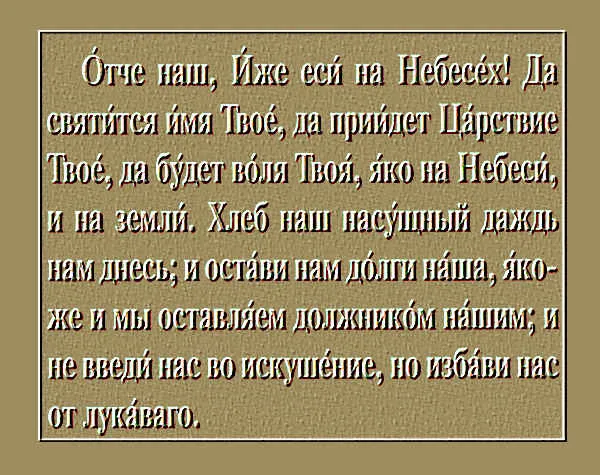 О́тче наш, И́же еси́ на Небесе́х! Да святи́тся и́мя Твое́, да прии́дет Ца́рствие Твое́, да бу́дет во́ля Твоя́, я́ко на Небеси́, и на земли́. Хлеб наш насу́щный даждь нам днесь; и оста́ви нам до́лги на́ша, я́коже и мы оставля́ем должнико́м на́шим; и не введи́ нас во искуше́ние, но изба́ви нас от лука́ваго.